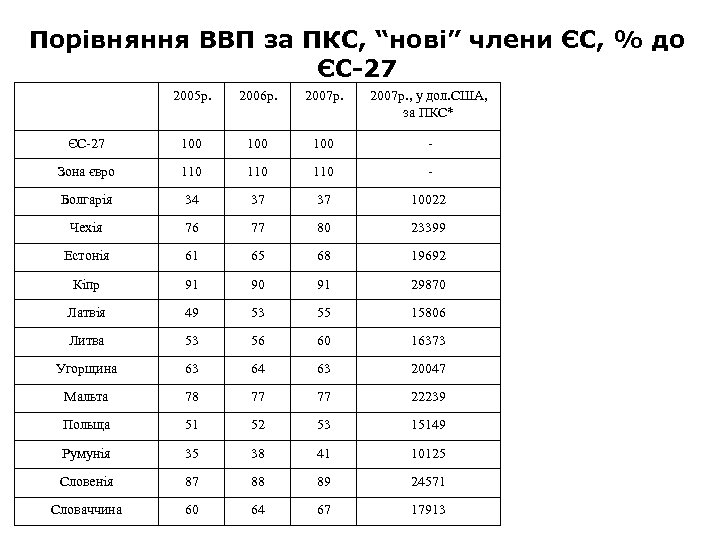 Порівняння ВВП за ПКС, “нові” члени ЄС, % до ЄС-27

|  | 2005р. | 2006р. | 2007р. | 2007р., у дол.США, за ПКС* |
|---|---|---|---|---|
| ЄС-27 | 100 | 100 | 100 | - |
| Зона євро | 110 | 110 | 110 | - |
| Болгарія | 34 | 37 | 37 | 10022 |
| Чехія | 76 | 77 | 80 | 23399 |
| Естонія | 61 | 65 | 68 | 19692 |
| Кіпр | 91 | 90 | 91 | 29870 |
| Латвія | 49 | 53 | 55 | 15806 |
| Литва | 53 | 56 | 60 | 16373 |
| Угорщина | 63 | 64 | 63 | 20047 |
| Мальта | 78 | 77 | 77 | 22239 |
| Польща | 51 | 52 | 53 | 15149 |
| Румунія | 35 | 38 | 41 | 10125 |
| Словенія | 87 | 88 | 89 | 24571 |
| Словаччина | 60 | 64 | 67 | 17913 |